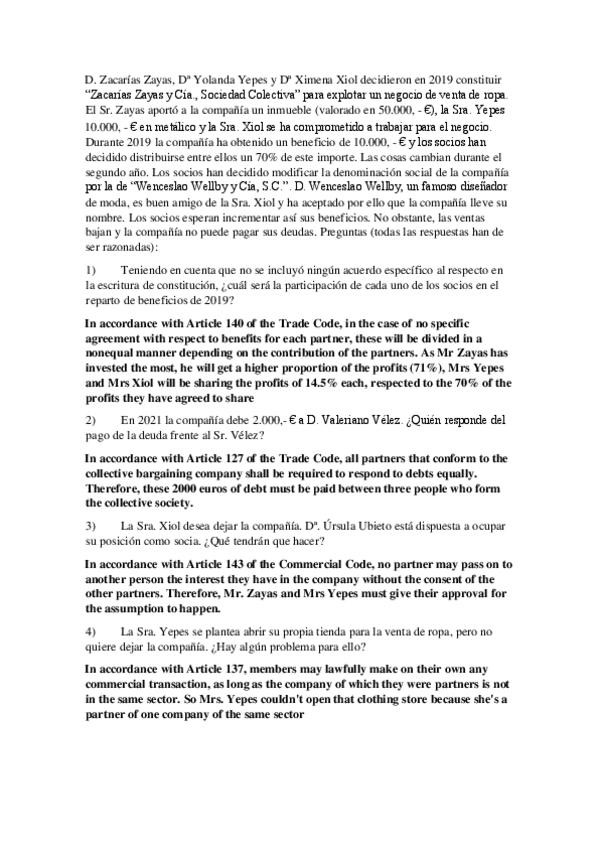 D. Zacarías Zayas, Dª Yolanda Yepes y Dª Ximena Xiol decidieron en 2019 constituir "Zacarías Zayas y Cía., Sociedad Colectiva" para explotar un negocio de venta de ropa. El Sr. Zayas aportó a la compañía un inmueble (valorado en 50.000, - €), la Sra. Yepes 10.000, - € en metálico y la Sra. Xiol se ha comprometido a trabajar para el negocio. Durante 2019 la compañía ha obtenido un beneficio de 10.000, - € y los socios han decidido distribuirse entre ellos un 70% de este importe. Las cosas cambian durante el segundo año. Los socios han decidido modificar la denominación social de la compañía por la de "Wenceslao Wellby y Cía, S.C.". D. Wenceslao Wellby, un famoso diseñador de moda, es buen amigo de la Sra. Xiol y ha aceptado por ello que la compañía lleve su nombre. Los socios esperan incrementar así sus beneficios. No obstante, las ventas bajan y la compañía no puede pagar sus deudas. Preguntas (todas las respuestas han de ser razonadas):

1) Teniendo en cuenta que no se incluyó ningún acuerdo específico al respecto en la escritura de constitución, ¿cuál será la participación de cada uno de los socios en el reparto de beneficios de 2019?

In accordance with Article 140 of the Trade Code, in the case of no specific agreement with respect to benefits for each partner, these will be divided in a nonequal manner depending on the contribution of the partners. As Mr Zayas has invested the most, he will get a higher proportion of the profits (71%), Mrs Yepes and Mrs Xiol will be sharing the profits of 14.5% each, respected to the 70% of the profits they have agreed to share

2) En 2021 la compañía debe 2.000,- € a D. Valeriano Vélez. ¿Quién responde del pago de la deuda frente al Sr. Vélez?

In accordance with Article 127 of the Trade Code, all partners that conform to the collective bargaining company shall be required to respond to debts equally. Therefore, these 2000 euros of debt must be paid between three people who form the collective society.

3) La Sra. Xiol desea dejar la compañía. Dª. Úrsula Ubieto está dispuesta a ocupar su posición como socia. ¿Qué tendrán que hacer?

In accordance with Article 143 of the Commercial Code, no partner may pass on to another person the interest they have in the company without the consent of the other partners. Therefore, Mr. Zayas and Mrs Yepes must give their approval for the assumption to happen.

4) La Sra. Yepes se plantea abrir su propia tienda para la venta de ropa, pero no quiere dejar la compañía. ¿Hay algún problema para ello?

In accordance with Article 137, members may lawfully make on their own any commercial transaction, as long as the company of which they were partners is not in the same sector. So Mrs. Yepes couldn't open that clothing store because she's a partner of one company of the same sector